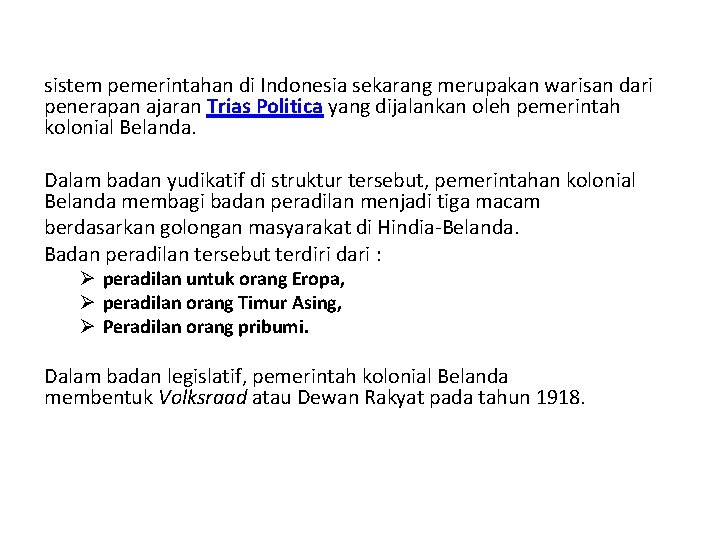 sistem pemerintahan di Indonesia sekarang merupakan warisan dari penerapan ajaran Trias Politica yang dijalankan oleh pemerintah kolonial Belanda.

Dalam badan yudikatif di struktur tersebut, pemerintahan kolonial Belanda membagi badan peradilan menjadi tiga macam berdasarkan golongan masyarakat di Hindia-Belanda.
Badan peradilan tersebut terdiri dari :
➢ peradilan untuk orang Eropa,
➢ peradilan orang Timur Asing,
➢ Peradilan orang pribumi.

Dalam badan legislatif, pemerintah kolonial Belanda membentuk Volksraad atau Dewan Rakyat pada tahun 1918.